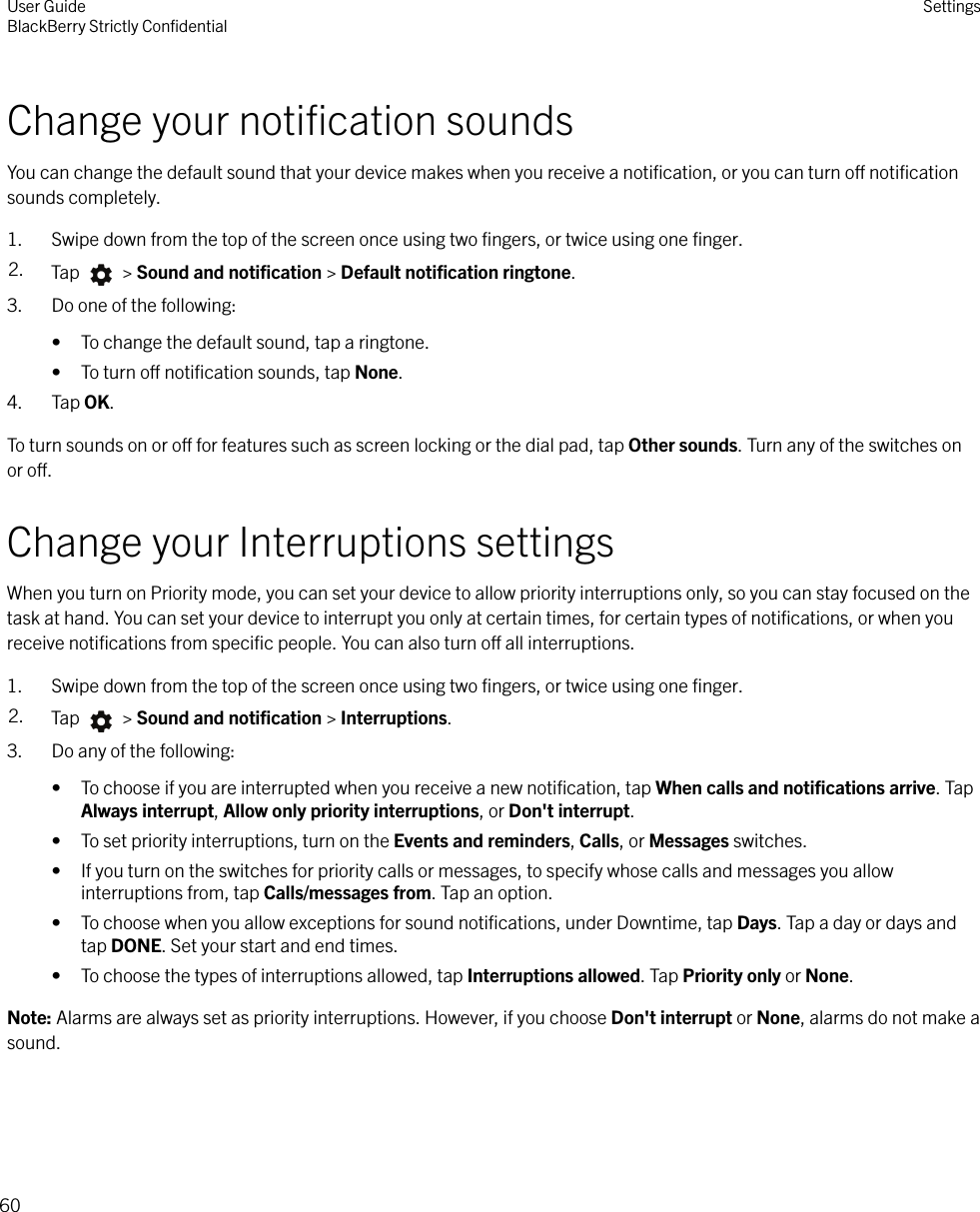 User Guide
BlackBerry Strictly Confidential

Settings

Change your notification sounds

You can change the default sound that your device makes when you receive a notification, or you can turn off notification sounds completely.

1. Swipe down from the top of the screen once using two fingers, or twice using one finger.
2. Tap > Sound and notification > Default notification ringtone.
3. Do one of the following:
• To change the default sound, tap a ringtone.
• To turn off notification sounds, tap None.
4. Tap OK.

To turn sounds on or off for features such as screen locking or the dial pad, tap Other sounds. Turn any of the switches on or off.

Change your Interruptions settings

When you turn on Priority mode, you can set your device to allow priority interruptions only, so you can stay focused on the task at hand. You can set your device to interrupt you only at certain times, for certain types of notifications, or when you receive notifications from specific people. You can also turn off all interruptions.

1. Swipe down from the top of the screen once using two fingers, or twice using one finger.
2. Tap > Sound and notification > Interruptions.
3. Do any of the following:
• To choose if you are interrupted when you receive a new notification, tap When calls and notifications arrive. Tap Always interrupt, Allow only priority interruptions, or Don't interrupt.
• To set priority interruptions, turn on the Events and reminders, Calls, or Messages switches.
• If you turn on the switches for priority calls or messages, to specify whose calls and messages you allow interruptions from, tap Calls/messages from. Tap an option.
• To choose when you allow exceptions for sound notifications, under Downtime, tap Days. Tap a day or days and tap DONE. Set your start and end times.
• To choose the types of interruptions allowed, tap Interruptions allowed. Tap Priority only or None.

Note: Alarms are always set as priority interruptions. However, if you choose Don't interrupt or None, alarms do not make a sound.

60